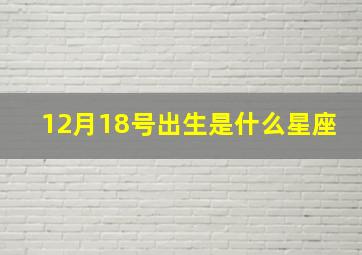 12月18号出生是什么星座